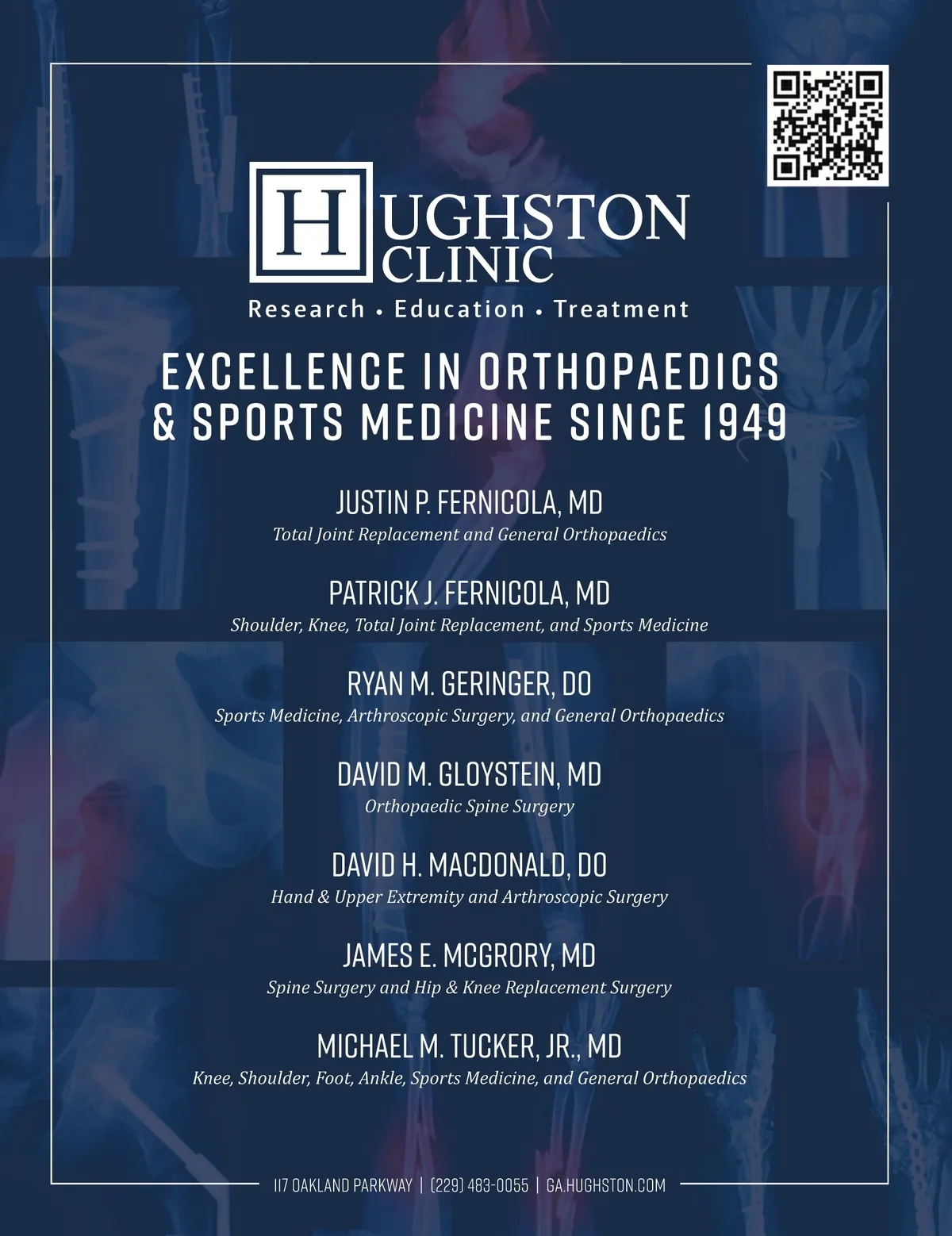 HUGHSTON CLINIC
Research • Education • Treatment

EXCELLENCE IN ORTHOPAEDICS & SPORTS MEDICINE SINCE 1949

JUSTIN P. FERNICOLA, MD
Total Joint Replacement and General Orthopaedics

PATRICK J. FERNICOLA, MD
Shoulder, Knee, Total Joint Replacement, and Sports Medicine

RYAN M. GERINGER, DO
Sports Medicine, Arthroscopic Surgery, and General Orthopaedics

DAVID M. GLOYSTEIN, MD
Orthopaedic Spine Surgery

DAVID H. MACDONALD, DO
Hand & Upper Extremity and Arthroscopic Surgery

JAMES E. MCGRORY, MD
Spine Surgery and Hip & Knee Replacement Surgery

MICHAEL M. TUCKER, JR., MD
Knee, Shoulder, Foot, Ankle, Sports Medicine, and General Orthopaedics

117 OAKLAND PARKWAY | (229) 483-0055 | GA.HUGHSTON.COM